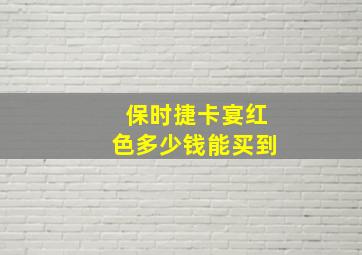 保时捷卡宴红色多少钱能买到